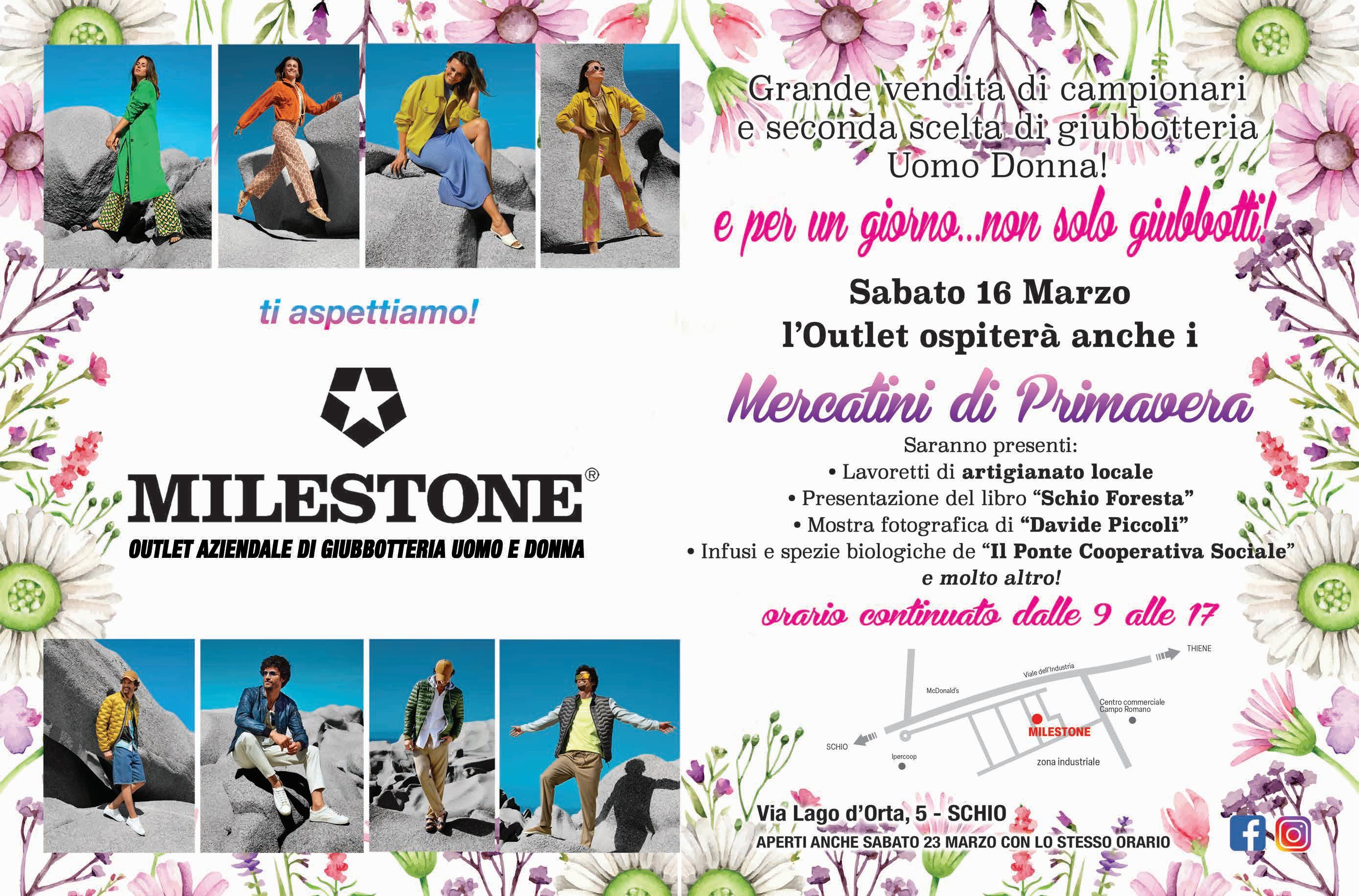 ti aspettiamo!

MILESTONE®

OUTLET AZIENDALE DI GIUBBOTTERIA UOMO E DONNA

Grande vendita di campionari e seconda scelta di giubbotteria Uomo Donna!

e per un giorno...non solo giubbotti!

Sabato 16 Marzo
l'Outlet ospiterà anche i

Mercatini di Primavera

Saranno presenti:
• Lavoretti di artigianato locale
• Presentazione del libro "Schio Foresta"
• Mostra fotografica di "Davide Piccoli"
• Infusi e spezie biologiche de "Il Ponte Cooperativa Sociale"
e molto altro!

orario continuato dalle 9 alle 17

THIENE
Viale dell'Industria
McDonald's
Centro commerciale Campo Romano
MILESTONE
SCHIO
Ipercoop
zona industriale

Via Lago d'Orta, 5 - SCHIO
APERTI ANCHE SABATO 23 MARZO CON LO STESSO ORARIO